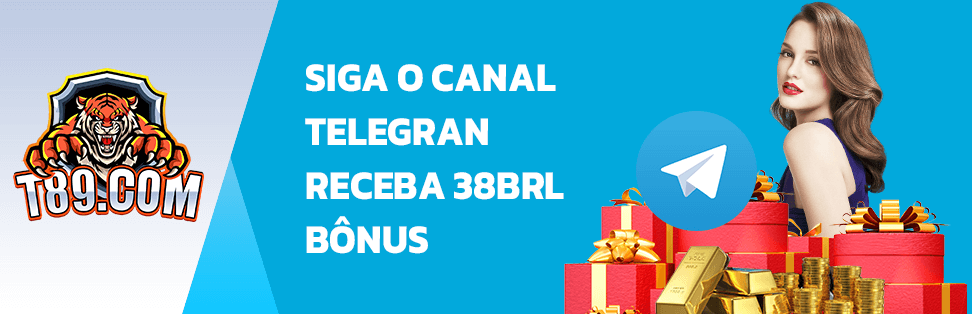 T89.COM

SIGA O CANAL TELEGRAN RECEBA 38BRL BÔNUS